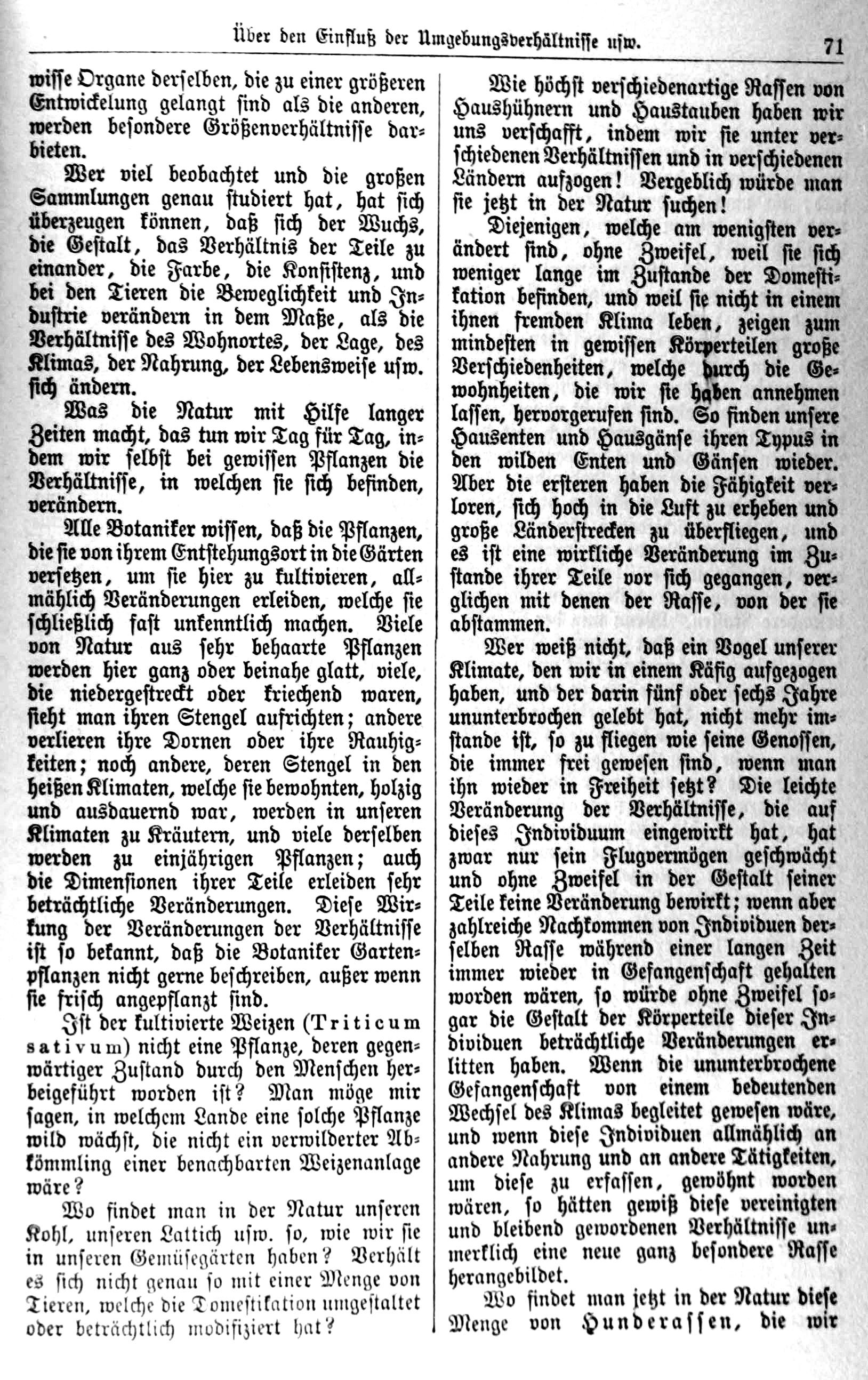 Über den Einfluß der Umgebungsverhältnisse usw. 71

wisse Organe derselben, die zu einer größeren Entwickelung gelangt sind als die anderen, werden besondere Größenverhältnisse darbieten.

Wer viel beobachtet und die großen Sammlungen genau studiert hat, hat sich überzeugen können, daß sich der Wuchs, die Gestalt, das Verhältnis der Teile zu einander, die Farbe, die Konsistenz, und bei den Tieren die Beweglichkeit und Industrie verändern in dem Maße, als die Verhältnisse des Wohnortes, der Lage, des Klimas, der Nahrung, der Lebensweise usw. sich ändern.

Was die Natur mit Hilfe langer Zeiten macht, das tun wir Tag für Tag, indem wir selbst bei gewissen Pflanzen die Verhältnisse, in welchen sie sich befinden, verändern.

Alle Botaniker wissen, daß die Pflanzen, die sie von ihrem Entstehungsort in die Gärten versetzen, um sie hier zu kultivieren, allmählich Veränderungen erleiden, welche sie schließlich fast unkenntlich machen. Viele von Natur aus sehr behaarte Pflanzen werden hier ganz oder beinahe glatt, viele, die niedergestreckt oder kriechend waren, sieht man ihren Stengel aufrichten; andere verlieren ihre Dornen oder ihre Rauhigkeiten; noch andere, deren Stengel in den heißen Klimaten, welche sie bewohnten, holzig und ausdauernd war, werden in unseren Klimaten zu Kräutern, und viele derselben werden zu einjährigen Pflanzen; auch die Dimensionen ihrer Teile erleiden sehr beträchtliche Veränderungen. Diese Wirkung der Veränderungen der Verhältnisse ist so bekannt, daß die Botaniker Gartenpflanzen nicht gerne beschreiben, außer wenn sie frisch angepflanzt sind.

Ist der kultivierte Weizen (Triticum sativum) nicht eine Pflanze, deren gegenwärtiger Zustand durch den Menschen herbeigeführt worden ist? Man möge mir sagen, in welchem Lande eine solche Pflanze wild wächst, die nicht ein verwilderter Abkömmling einer benachbarten Weizenanlage wäre?

Wo findet man in der Natur unseren Kohl, unseren Lattich usw. so, wie wir sie in unseren Gemüsegärten haben? Verhält es sich nicht genau so mit einer Menge von Tieren, welche die Domestikation umgestaltet oder beträchtlich modifiziert hat?

Wie höchst verschiedenartige Rassen von Haushühnern und Haustauben haben wir uns verschafft, indem wir sie unter verschiedenen Verhältnissen und in verschiedenen Ländern aufzogen! Vergeblich würde man sie jetzt in der Natur suchen!

Diejenigen, welche am wenigsten verändert sind, ohne Zweifel, weil sie sich weniger lange im Zustande der Domestikation befinden, und weil sie nicht in einem ihnen fremden Klima leben, zeigen zum mindesten in gewissen Körperteilen große Verschiedenheiten, welche durch die Gewohnheiten, die wir sie haben annehmen lassen, hervorgerufen sind. So finden unsere Hausenten und Hausgänse ihren Typus in den wilden Enten und Gänsen wieder. Aber die ersteren haben die Fähigkeit verloren, sich hoch in die Luft zu erheben und große Länderstrecken zu überfliegen, und es ist eine wirkliche Veränderung im Zustande ihrer Teile vor sich gegangen, verglichen mit denen der Rasse, von der sie abstammen.

Wer weiß nicht, daß ein Vogel unserer Klimate, den wir in einem Käfig aufgezogen haben, und der darin fünf oder sechs Jahre ununterbrochen gelebt hat, nicht mehr imstande ist, so zu fliegen wie seine Genossen, die immer frei gewesen sind, wenn man ihn wieder in Freiheit setzt? Die leichte Veränderung der Verhältnisse, die auf dieses Individuum eingewirkt hat, hat zwar nur sein Flugvermögen geschwächt und ohne Zweifel in der Gestalt seiner Teile keine Veränderung bewirkt; wenn aber zahlreiche Nachkommen von Individuen derselben Rasse während einer langen Zeit immer wieder in Gefangenschaft gehalten worden wären, so würde ohne Zweifel sogar die Gestalt der Körperteile dieser Individuen beträchtliche Veränderungen erlitten haben. Wenn die ununterbrochene Gefangenschaft von einem bedeutenden Wechsel des Klimas begleitet gewesen wäre, und wenn diese Individuen allmählich an andere Nahrung und an andere Tätigkeiten, um diese zu erfassen, gewöhnt worden wären, so hätten gewiß diese vereinigten und bleibend gewordenen Verhältnisse unmerklich eine neue ganz besondere Rasse herangebildet.

Wo findet man jetzt in der Natur diese Menge von Hunderassen, die wir